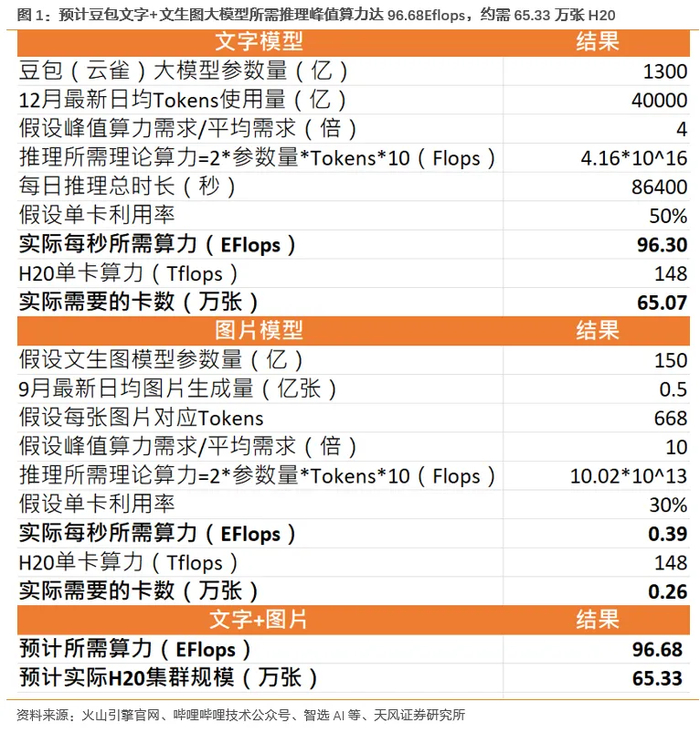 图1：预计豆包文字+文生图大模型所需推理峰值算力达96.68Eflops，约需65.33万张H20

| 文字模型 | 结果 |
|---|---|
| 豆包（云雀）大模型参数量（亿） | 1300 |
| 12月最新日均Tokens使用量（亿） | 40000 |
| 假设峰值算力需求/平均需求（倍） | 4 |
| 推理所需理论算力=2*参数量*Tokens*10（Flops） | 4.16*10^16 |
| 每日推理总时长（秒） | 86400 |
| 假设单卡利用率 | 50% |
| 实际每秒所需算力（EFlops） | 96.30 |
| H20单卡算力（Tflops） | 148 |
| 实际需要的卡数（万张） | 65.07 |
| 图片模型 | 结果 |
| 假设文生图模型参数量（亿） | 150 |
| 9月最新日均图片生成量（亿张） | 0.5 |
| 假设每张图片对应Tokens | 668 |
| 假设峰值算力需求/平均需求（倍） | 10 |
| 推理所需理论算力=2*参数量*Tokens*10（Flops） | 10.02*10^13 |
| 假设单卡利用率 | 30% |
| 实际每秒所需算力（EFlops） | 0.39 |
| H20单卡算力（Tflops） | 148 |
| 实际需要的卡数（万张） | 0.26 |
| 文字+图片 | 结果 |
| 预计所需算力（EFlops） | 96.68 |
| 预计实际H20集群规模（万张） | 65.33 |

资料来源：火山引擎官网、哔哩哔哩技术公众号、智选AI等、天风证券研究所